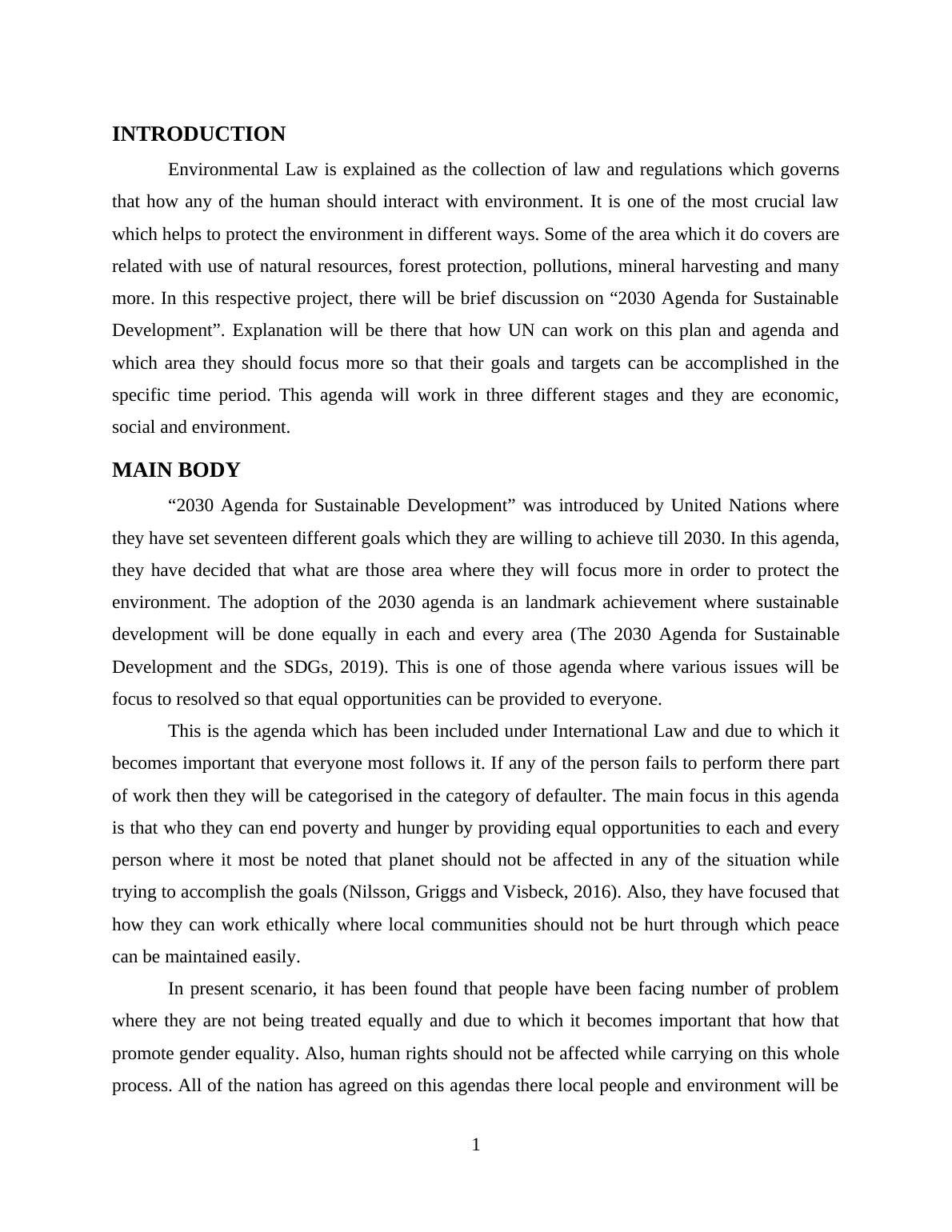 INTRODUCTION

Environmental Law is explained as the collection of law and regulations which governs that how any of the human should interact with environment. It is one of the most crucial law which helps to protect the environment in different ways. Some of the area which it do covers are related with use of natural resources, forest protection, pollutions, mineral harvesting and many more. In this respective project, there will be brief discussion on “2030 Agenda for Sustainable Development”. Explanation will be there that how UN can work on this plan and agenda and which area they should focus more so that their goals and targets can be accomplished in the specific time period. This agenda will work in three different stages and they are economic, social and environment.

MAIN BODY

“2030 Agenda for Sustainable Development” was introduced by United Nations where they have set seventeen different goals which they are willing to achieve till 2030. In this agenda, they have decided that what are those area where they will focus more in order to protect the environment. The adoption of the 2030 agenda is an landmark achievement where sustainable development will be done equally in each and every area (The 2030 Agenda for Sustainable Development and the SDGs, 2019). This is one of those agenda where various issues will be focus to resolved so that equal opportunities can be provided to everyone.

This is the agenda which has been included under International Law and due to which it becomes important that everyone most follows it. If any of the person fails to perform there part of work then they will be categorised in the category of defaulter. The main focus in this agenda is that who they can end poverty and hunger by providing equal opportunities to each and every person where it most be noted that planet should not be affected in any of the situation while trying to accomplish the goals (Nilsson, Griggs and Visbeck, 2016). Also, they have focused that how they can work ethically where local communities should not be hurt through which peace can be maintained easily.

In present scenario, it has been found that people have been facing number of problem where they are not being treated equally and due to which it becomes important that how that promote gender equality. Also, human rights should not be affected while carrying on this whole process. All of the nation has agreed on this agendas there local people and environment will be

1